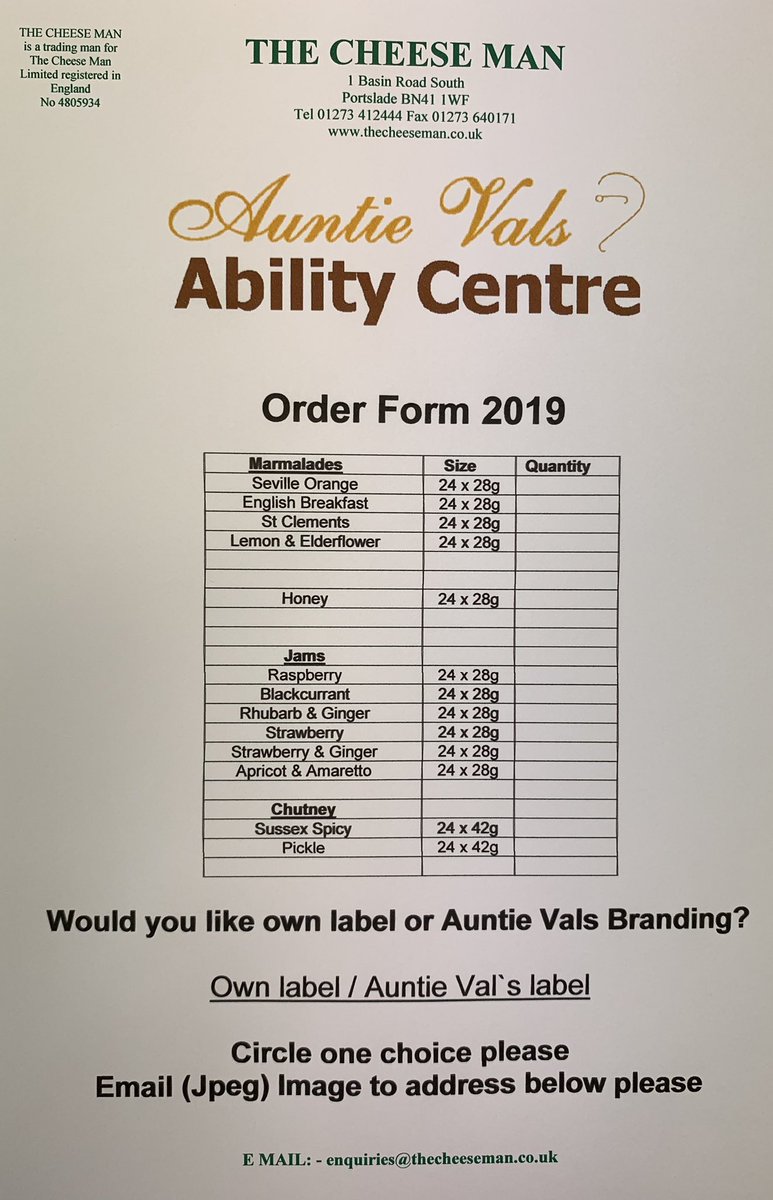 THE CHEESE MAN is a trading man for The Cheese Man Limited registered in England No 4805934

THE CHEESE MAN
1 Basin Road South
Portslade BN41 1WF
Tel 01273 412444 Fax 01273 640171
www.thecheeseman.co.uk

Auntie Vals
Ability Centre

Order Form 2019

| Marmalades | Size | Quantity |
|---|---|---|
| Seville Orange | 24 x 28g | |
| English Breakfast | 24 x 28g | |
| St Clements | 24 x 28g | |
| Lemon & Elderflower | 24 x 28g | |
| | | |
| | | |
| Honey | 24 x 28g | |
| | | |
| | | |
| Jams | | |
| Raspberry | 24 x 28g | |
| Blackcurrant | 24 x 28g | |
| Rhubarb & Ginger | 24 x 28g | |
| Strawberry | 24 x 28g | |
| Strawberry & Ginger | 24 x 28g | |
| Apricot & Amaretto | 24 x 28g | |
| | | |
| Chutney | | |
| Sussex Spicy | 24 x 42g | |
| Pickle | 24 x 42g | |
| | | |

Would you like own label or Auntie Vals Branding?

Own label / Auntie Val`s label

Circle one choice please
Email (Jpeg) Image to address below please

E MAIL: - enquiries@thecheeseman.co.uk